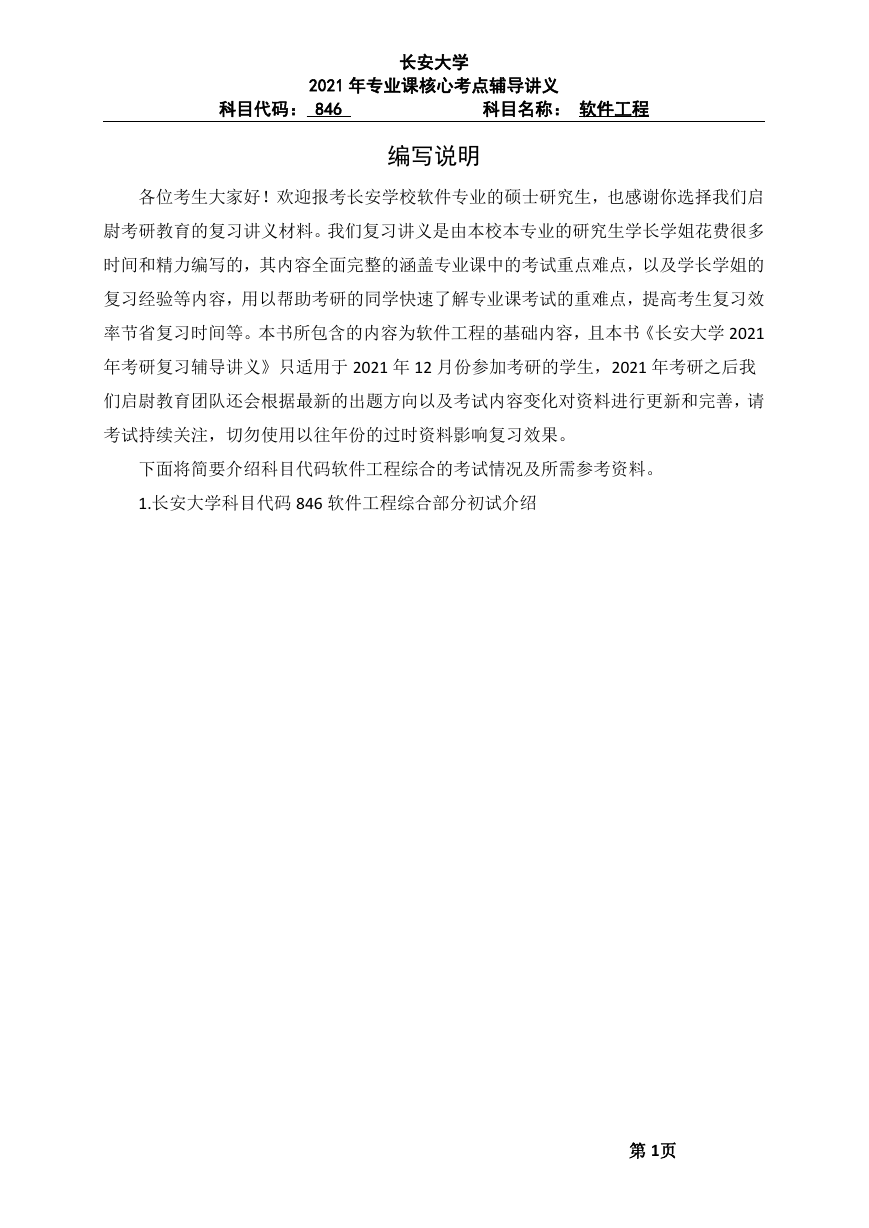 长安大学
2021 年专业课核心考点辅导讲义
科目代码： 846　　科目名称： 软件工程

编写说明

各位考生大家好！欢迎报考长安学校软件专业的硕士研究生，也感谢你选择我们启尉考研教育的复习讲义材料。我们复习讲义是由本校本专业的研究生学长学姐花费很多时间和精力编写的，其内容全面完整的涵盖专业课中的考试重点难点，以及学长学姐的复习经验等内容，用以帮助考研的同学快速了解专业课考试的重难点，提高考生复习效率节省复习时间等。本书所包含的内容为软件工程的基础内容，且本书《长安大学 2021 年考研复习辅导讲义》只适用于 2021 年 12 月份参加考研的学生，2021 年考研之后我们启尉教育团队还会根据最新的出题方向以及考试内容变化对资料进行更新和完善，请考试持续关注，切勿使用以往年份的过时资料影响复习效果。

下面将简要介绍科目代码软件工程综合的考试情况及所需参考资料。

1.长安大学科目代码 846 软件工程综合部分初试介绍

第 1页